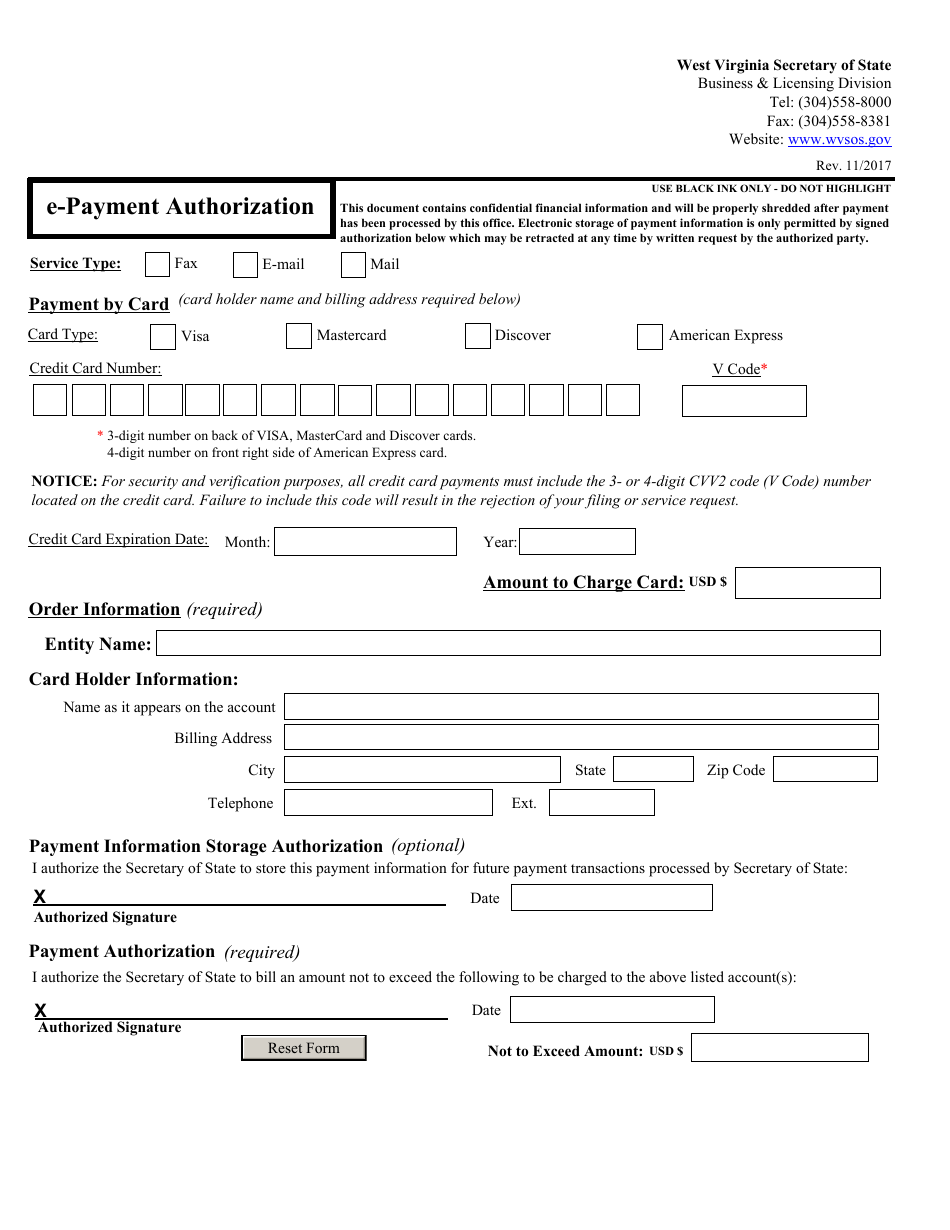 West Virginia Secretary of State
Business & Licensing Division
Tel: (304)558-8000
Fax: (304)558-8381
Website: www.wvsos.gov

Rev. 11/2017

e-Payment Authorization

USE BLACK INK ONLY - DO NOT HIGHLIGHT

This document contains confidential financial information and will be properly shredded after payment has been processed by this office. Electronic storage of payment information is only permitted by signed authorization below which may be retracted at any time by written request by the authorized party.

Service Type: Fax E-mail Mail

Payment by Card (card holder name and billing address required below)

Card Type: Visa Mastercard Discover American Express

Credit Card Number:

V Code*

* 3-digit number on back of VISA, MasterCard and Discover cards.
4-digit number on front right side of American Express card.

NOTICE: For security and verification purposes, all credit card payments must include the 3- or 4-digit CVV2 code (V Code) number located on the credit card. Failure to include this code will result in the rejection of your filing or service request.

Credit Card Expiration Date: Month: Year:

Amount to Charge Card: USD $

Order Information (required)

Entity Name:

Card Holder Information:

Name as it appears on the account

Billing Address

City State Zip Code

Telephone Ext.

Payment Information Storage Authorization (optional)

I authorize the Secretary of State to store this payment information for future payment transactions processed by Secretary of State:

X

Authorized Signature

Date

Payment Authorization (required)

I authorize the Secretary of State to bill an amount not to exceed the following to be charged to the above listed account(s):

X

Authorized Signature

Date

Reset Form

Not to Exceed Amount: USD $